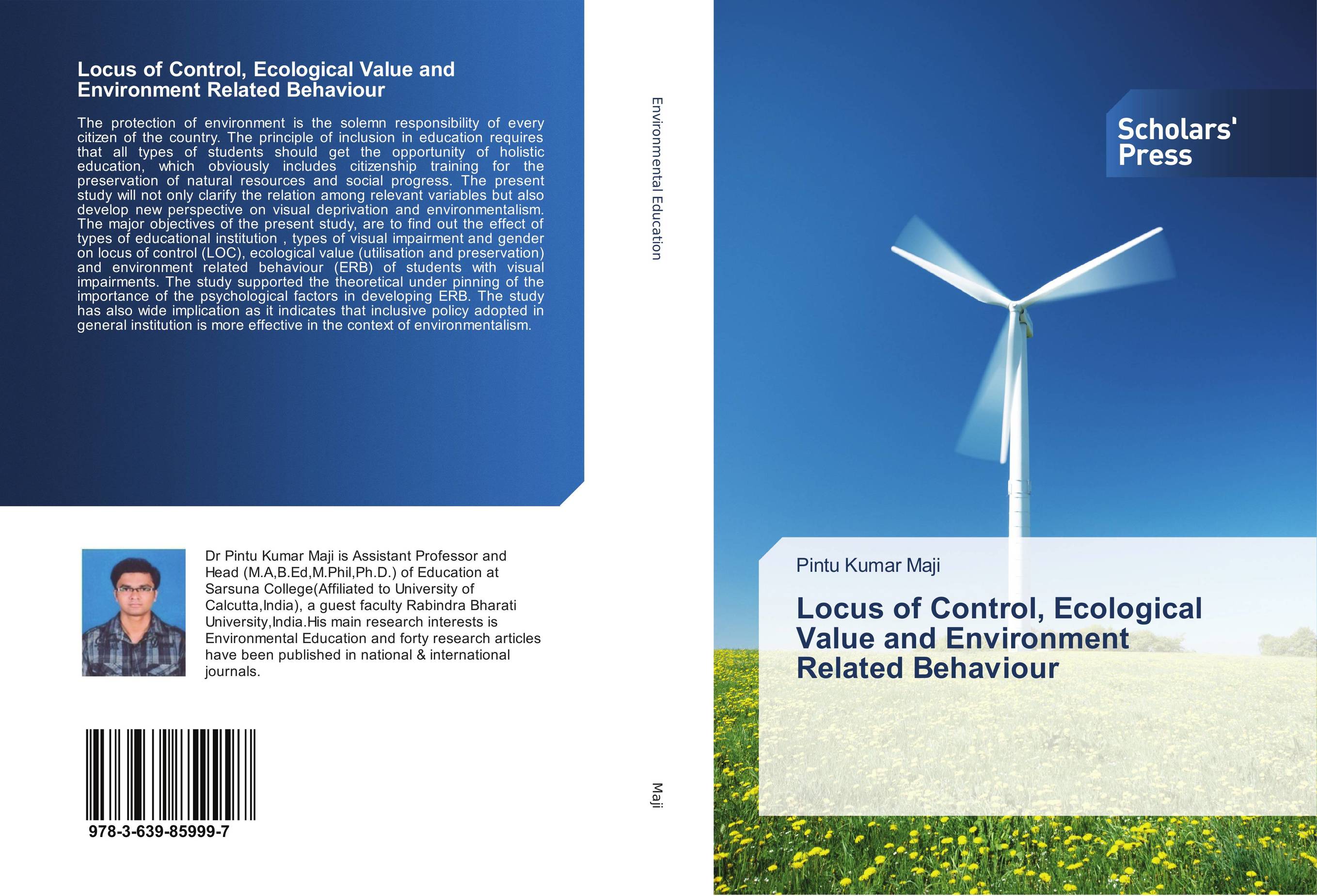 Locus of Control, Ecological Value and Environment Related Behaviour

The protection of environment is the solemn responsibility of every citizen of the country. The principle of inclusion in education requires that all types of students should get the opportunity of holistic education, which obviously includes citizenship training for the preservation of natural resources and social progress. The present study will not only clarify the relation among relevant variables but also develop new perspective on visual deprivation and environmentalism. The major objectives of the present study, are to find out the effect of types of educational institution , types of visual impairment and gender on locus of control (LOC), ecological value (utilisation and preservation) and environment related behaviour (ERB) of students with visual impairments. The study supported the theoretical under pinning of the importance of the psychological factors in developing ERB. The study has also wide implication as it indicates that inclusive policy adopted in general institution is more effective in the context of environmentalism.

Dr Pintu Kumar Maji is Assistant Professor and Head (M.A,B.Ed,M.Phil,Ph.D.) of Education at Sarsuna College(Affiliated to University of Calcutta,India), a guest faculty Rabindra Bharati University,India.His main research interests is Environmental Education and forty research articles have been published in national & international journals.

978-3-639-85999-7

Environmental Education

Maji

Scholars' Press

Pintu Kumar Maji

Locus of Control, Ecological Value and Environment Related Behaviour